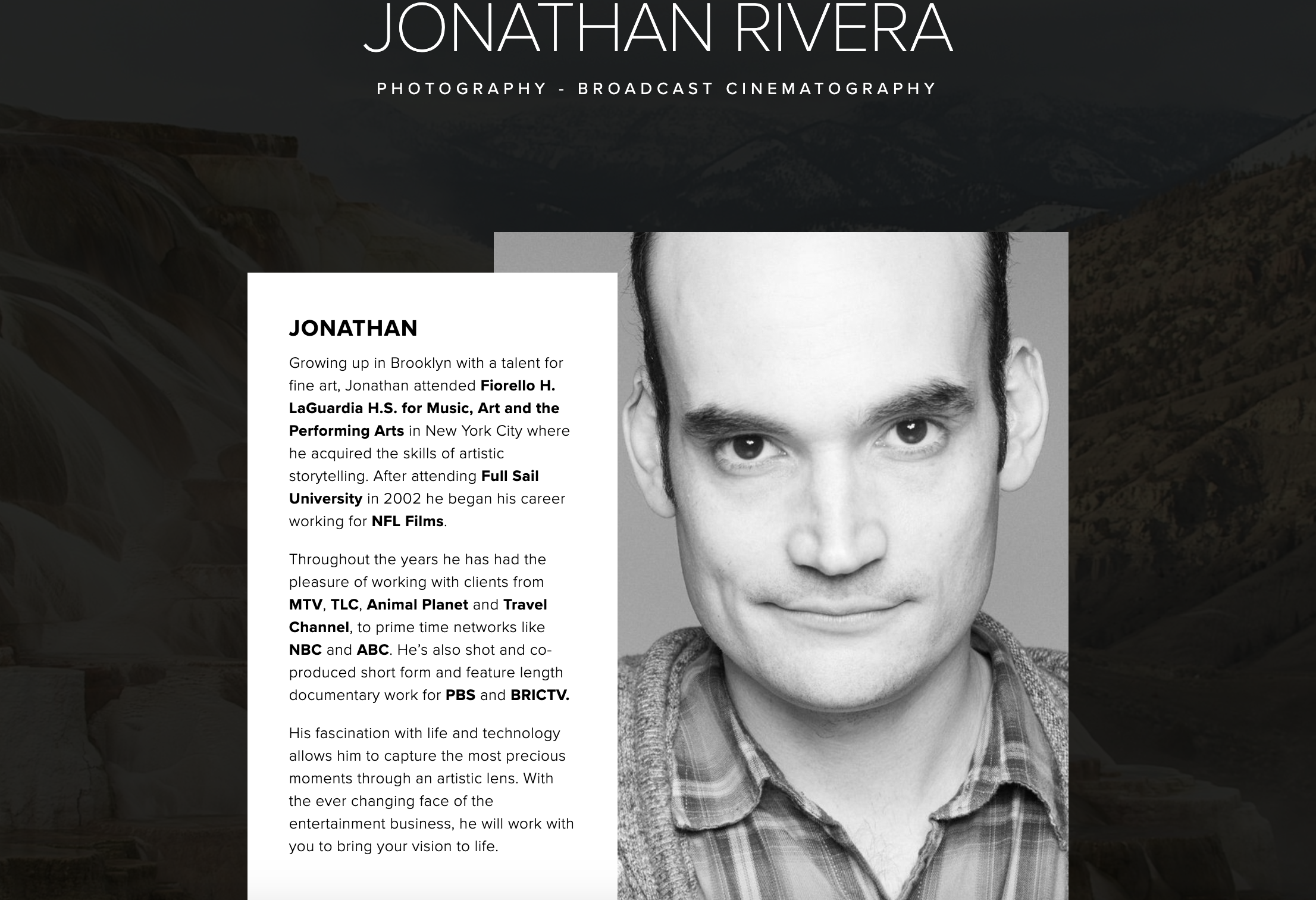 JONATHAN RIVERA

PHOTOGRAPHY - BROADCAST CINEMATOGRAPHY

JONATHAN

Growing up in Brooklyn with a talent for fine art, Jonathan attended Fiorello H. LaGuardia H.S. for Music, Art and the Performing Arts in New York City where he acquired the skills of artistic storytelling. After attending Full Sail University in 2002 he began his career working for NFL Films.

Throughout the years he has had the pleasure of working with clients from MTV, TLC, Animal Planet and Travel Channel, to prime time networks like NBC and ABC. He's also shot and co-produced short form and feature length documentary work for PBS and BRICTV.

His fascination with life and technology allows him to capture the most precious moments through an artistic lens. With the ever changing face of the entertainment business, he will work with you to bring your vision to life.